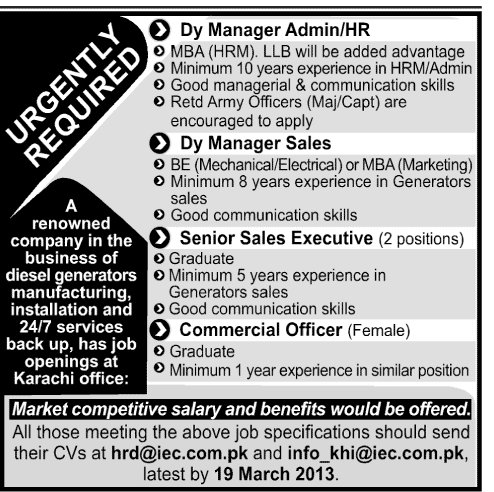 URGENTLY REQUIRED

A renowned company in the business of diesel generators manufacturing, installation and 24/7 services back up, has job openings at Karachi office:

Dy Manager Admin/HR
MBA (HRM). LLB will be added advantage
Minimum 10 years experience in HRM/Admin
Good managerial & communication skills
Retd Army Officers (Maj/Capt) are encouraged to apply

Dy Manager Sales
BE (Mechanical/Electrical) or MBA (Marketing)
Minimum 8 years experience in Generators sales
Good communication skills

Senior Sales Executive (2 positions)
Graduate
Minimum 5 years experience in Generators sales
Good communication skills

Commercial Officer (Female)
Graduate
Minimum 1 year experience in similar position

Market competitive salary and benefits would be offered.

All those meeting the above job specifications should send their CVs at hrd@iec.com.pk and info_khi@iec.com.pk, latest by 19 March 2013.